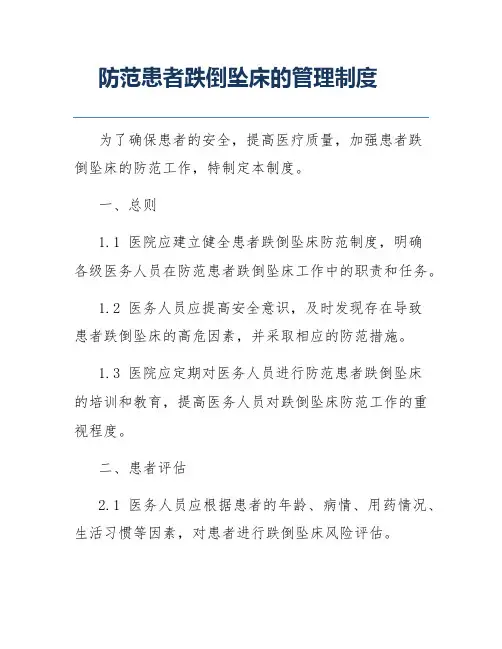 防范患者跌倒坠床的管理制度

为了确保患者的安全，提高医疗质量，加强患者跌倒坠床的防范工作，特制定本制度。

一、总则

1.1 医院应建立健全患者跌倒坠床防范制度，明确各级医务人员在防范患者跌倒坠床工作中的职责和任务。

1.2 医务人员应提高安全意识，及时发现存在导致患者跌倒坠床的高危因素，并采取相应的防范措施。

1.3 医院应定期对医务人员进行防范患者跌倒坠床的培训和教育，提高医务人员对跌倒坠床防范工作的重视程度。

二、患者评估

2.1 医务人员应根据患者的年龄、病情、用药情况、生活习惯等因素，对患者进行跌倒坠床风险评估。